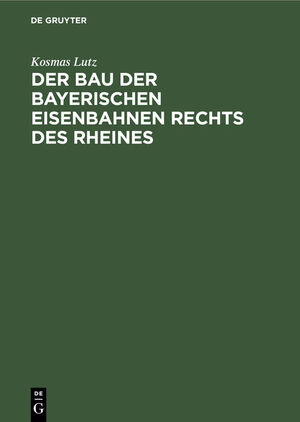 DE GRUYTER

Kosmas Lutz

DER BAU DER BAYERISCHEN EISENBAHNEN RECHTS DES RHEINES

DE
G